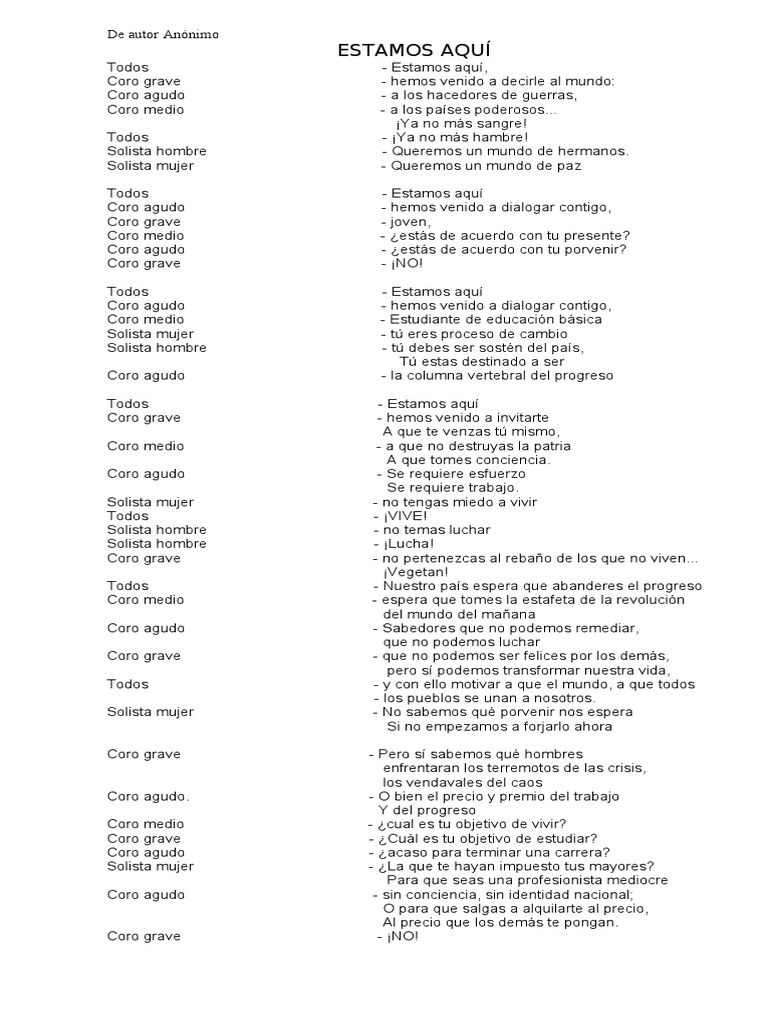 De autor Anónimo

ESTAMOS AQUÍ

Todos - Estamos aquí,
Coro grave - hemos venido a decirle al mundo:
Coro agudo - a los hacedores de guerras,
Coro medio - a los países poderosos...
¡Ya no más sangre!
Todos - ¡Ya no más hambre!
Solista hombre - Queremos un mundo de hermanos.
Solista mujer - Queremos un mundo de paz

Todos - Estamos aquí
Coro agudo - hemos venido a dialogar contigo,
Coro grave - joven,
Coro medio - ¿estás de acuerdo con tu presente?
Coro agudo - ¿estás de acuerdo con tu porvenir?
Coro grave - ¡NO!

Todos - Estamos aquí
Coro agudo - hemos venido a dialogar contigo,
Coro medio - Estudiante de educación básica
Solista mujer - tú eres proceso de cambio
Solista hombre - tú debes ser sostén del país,
Tú estas destinado a ser
Coro agudo - la columna vertebral del progreso

Todos - Estamos aquí
Coro grave - hemos venido a invitarte
A que te venzas tú mismo,
Coro medio - a que no destruyas la patria
A que tomes conciencia.
Coro agudo - Se requiere esfuerzo
Se requiere trabajo.
Solista mujer - no tengas miedo a vivir
Todos - ¡VIVE!
Solista hombre - no temas luchar
Solista hombre - ¡Lucha!
Coro grave - no pertenezcas al rebaño de los que no viven...
¡Vegetan!
Todos - Nuestro país espera que abanderes el progreso
Coro medio - espera que tomes la estafeta de la revolución del mundo del mañana
Coro agudo - Sabedores que no podemos remediar,
que no podemos luchar
Coro grave - que no podemos ser felices por los demás,
pero sí podemos transformar nuestra vida,
Todos - y con ello motivar a que el mundo, a que todos
- los pueblos se unan a nosotros.
Solista mujer - No sabemos qué porvenir nos espera
Si no empezamos a forjarlo ahora

Coro grave - Pero sí sabemos qué hombres
enfrentaran los terremotos de las crisis,
los vendavales del caos
Coro agudo. - O bien el precio y premio del trabajo
Y del progreso
Coro medio - ¿cual es tu objetivo de vivir?
Coro grave - ¿Cuál es tu objetivo de estudiar?
Coro agudo - ¿acaso para terminar una carrera?
Solista mujer - ¿La que te hayan impuesto tus mayores?
Para que seas una profesionista mediocre
Coro agudo - sin conciencia, sin identidad nacional;
O para que salgas a alquilarte al precio,
Al precio que los demás te pongan.
Coro grave - ¡NO!